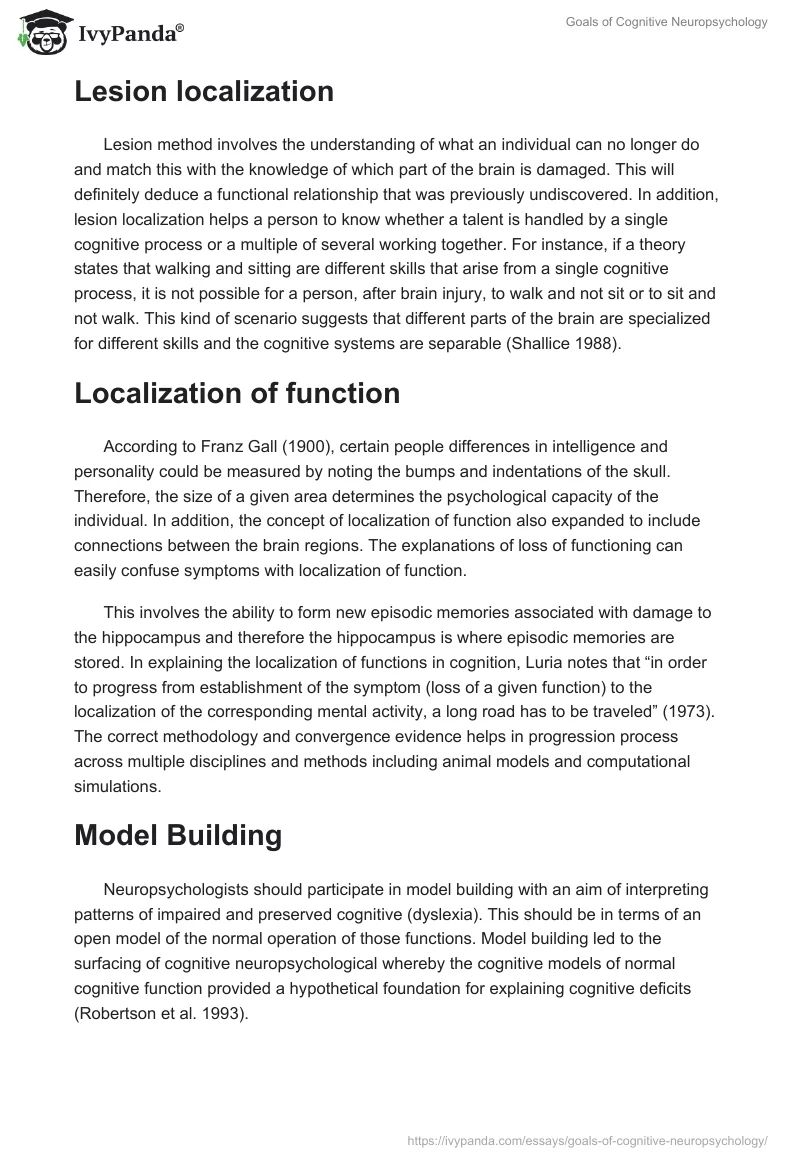 IvyPanda®

Goals of Cognitive Neuropsychology

Lesion localization

Lesion method involves the understanding of what an individual can no longer do and match this with the knowledge of which part of the brain is damaged. This will definitely deduce a functional relationship that was previously undiscovered. In addition, lesion localization helps a person to know whether a talent is handled by a single cognitive process or a multiple of several working together. For instance, if a theory states that walking and sitting are different skills that arise from a single cognitive process, it is not possible for a person, after brain injury, to walk and not sit or to sit and not walk. This kind of scenario suggests that different parts of the brain are specialized for different skills and the cognitive systems are separable (Shallice 1988).

Localization of function

According to Franz Gall (1900), certain people differences in intelligence and personality could be measured by noting the bumps and indentations of the skull. Therefore, the size of a given area determines the psychological capacity of the individual. In addition, the concept of localization of function also expanded to include connections between the brain regions. The explanations of loss of functioning can easily confuse symptoms with localization of function.

This involves the ability to form new episodic memories associated with damage to the hippocampus and therefore the hippocampus is where episodic memories are stored. In explaining the localization of functions in cognition, Luria notes that “in order to progress from establishment of the symptom (loss of a given function) to the localization of the corresponding mental activity, a long road has to be traveled” (1973). The correct methodology and convergence evidence helps in progression process across multiple disciplines and methods including animal models and computational simulations.

Model Building

Neuropsychologists should participate in model building with an aim of interpreting patterns of impaired and preserved cognitive (dyslexia). This should be in terms of an open model of the normal operation of those functions. Model building led to the surfacing of cognitive neuropsychological whereby the cognitive models of normal cognitive function provided a hypothetical foundation for explaining cognitive deficits (Robertson et al. 1993).

https://ivypanda.com/essays/goals-of-cognitive-neuropsychology/